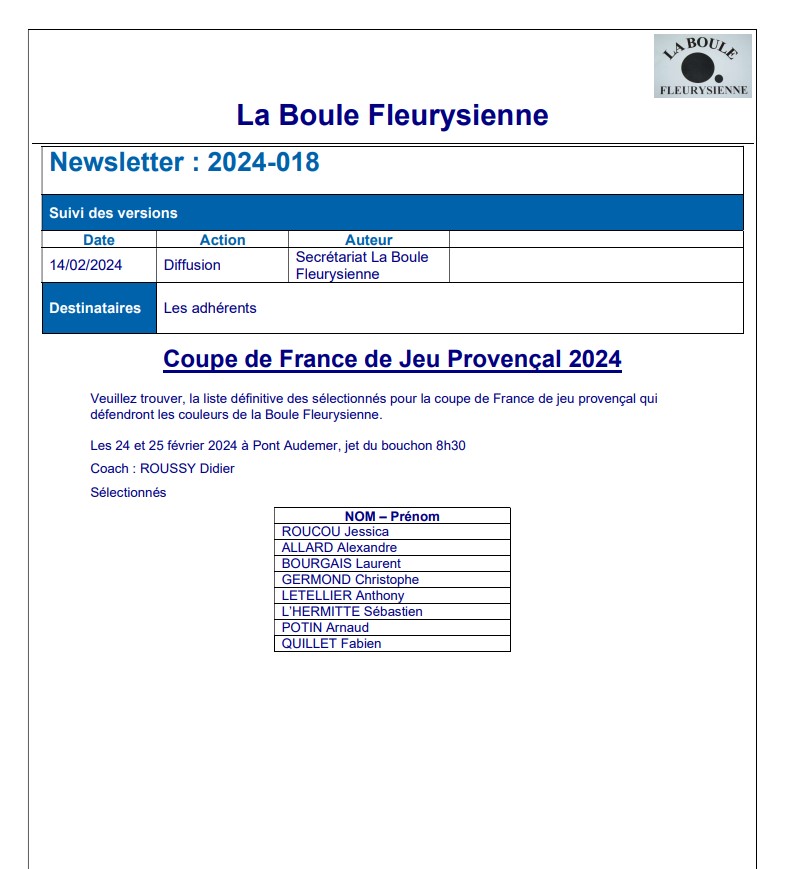 LA BOULE
FLEURYSIENNE

La Boule Fleurysienne

Newsletter : 2024-018

Suivi des versions

| Date | Action | Auteur | |
|---|---|---|---|
| 14/02/2024 | Diffusion | Secrétariat La Boule Fleurysienne | |

| Destinataires | Les adhérents |
|---|---|

Coupe de France de Jeu Provençal 2024

Veuillez trouver, la liste définitive des sélectionnés pour la coupe de France de jeu provençal qui défendront les couleurs de la Boule Fleurysienne.

Les 24 et 25 février 2024 à Pont Audemer, jet du bouchon 8h30

Coach : ROUSSY Didier

Sélectionnés

| NOM – Prénom |
|---|
| ROUCOU Jessica |
| ALLARD Alexandre |
| BOURGAIS Laurent |
| GERMOND Christophe |
| LETELLIER Anthony |
| L'HERMITTE Sébastien |
| POTIN Arnaud |
| QUILLET Fabien |